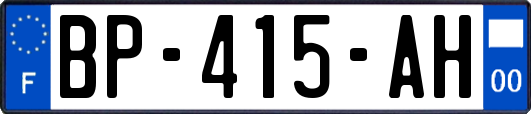 F
BP-415-AH
00